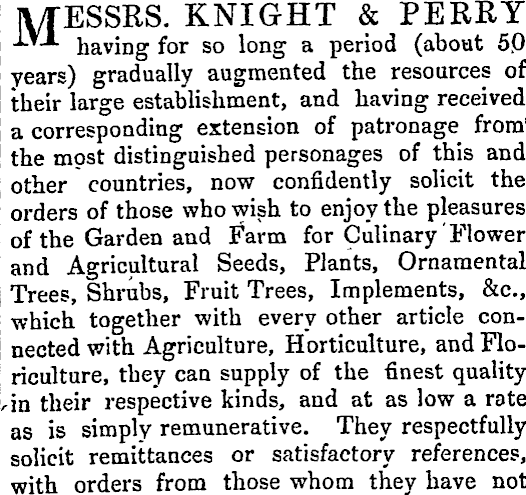 MESSRS. KNIGHT & PERRY having for so long a period (about 50 years) gradually augmented the resources of their large establishment, and having received a corresponding extension of patronage from the most distinguished personages of this and other countries, now confidently solicit the orders of those who wish to enjoy the pleasures of the Garden and Farm for Culinary Flower and Agricultural Seeds, Plants, Ornamental Trees, Shrubs, Fruit Trees, Implements, &c., which together with every other article connected with Agriculture, Horticulture, and Floriculture, they can supply of the finest quality in their respective kinds, and at as low a rate as is simply remunerative. They respectfully solicit remittances or satisfactory references, with orders from those whom they have not